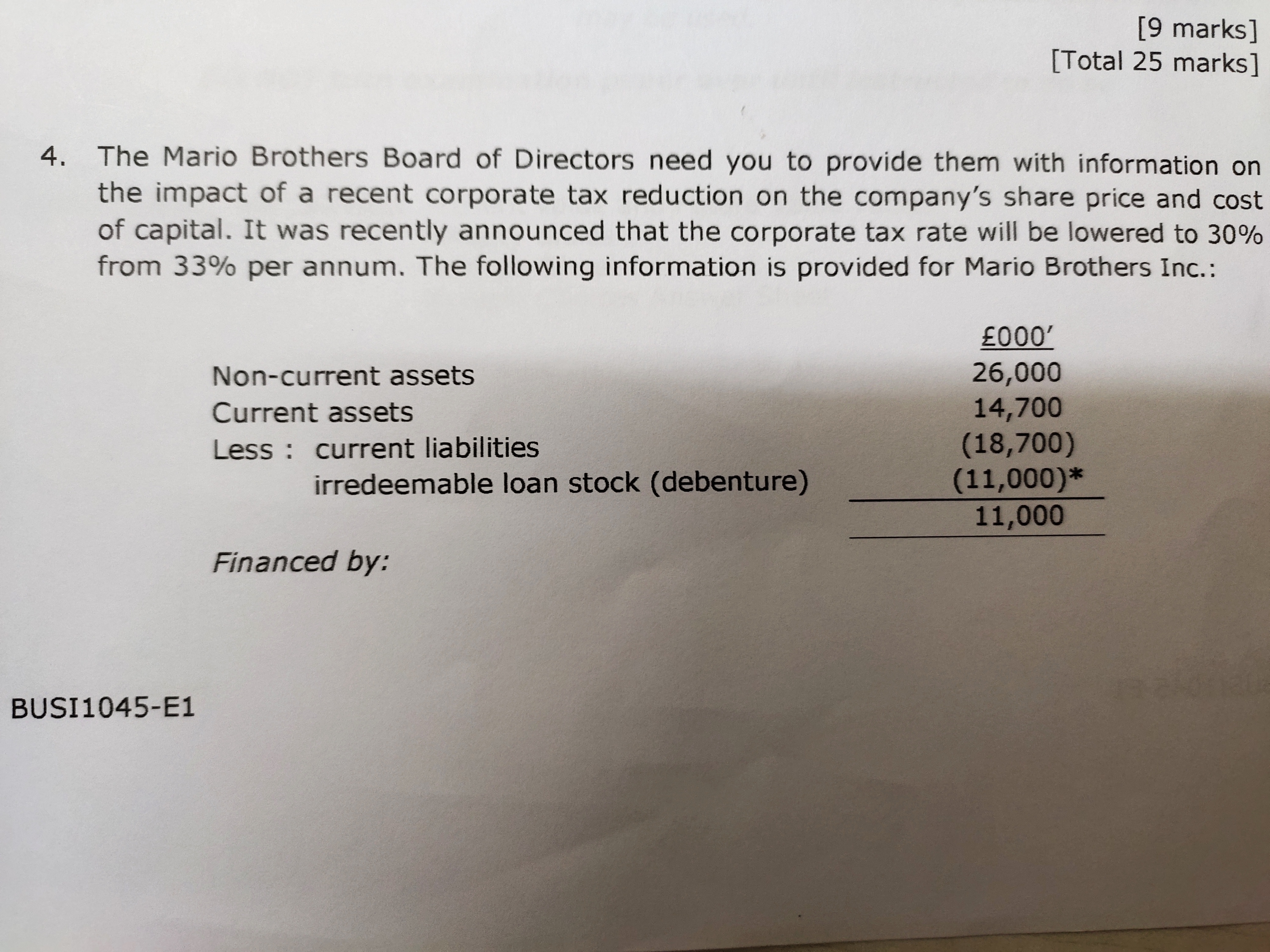 [9 marks]
[Total 25 marks]

4. The Mario Brothers Board of Directors need you to provide them with information on the impact of a recent corporate tax reduction on the company's share price and cost of capital. It was recently announced that the corporate tax rate will be lowered to 30% from 33% per annum. The following information is provided for Mario Brothers Inc.:

| | £000' |
|---|---|
| Non-current assets | 26,000 |
| Current assets | 14,700 |
| Less : current liabilities | (18,700) |
| irredeemable loan stock (debenture) | (11,000)* |
| | 11,000 |

Financed by:

BUSI1045-E1